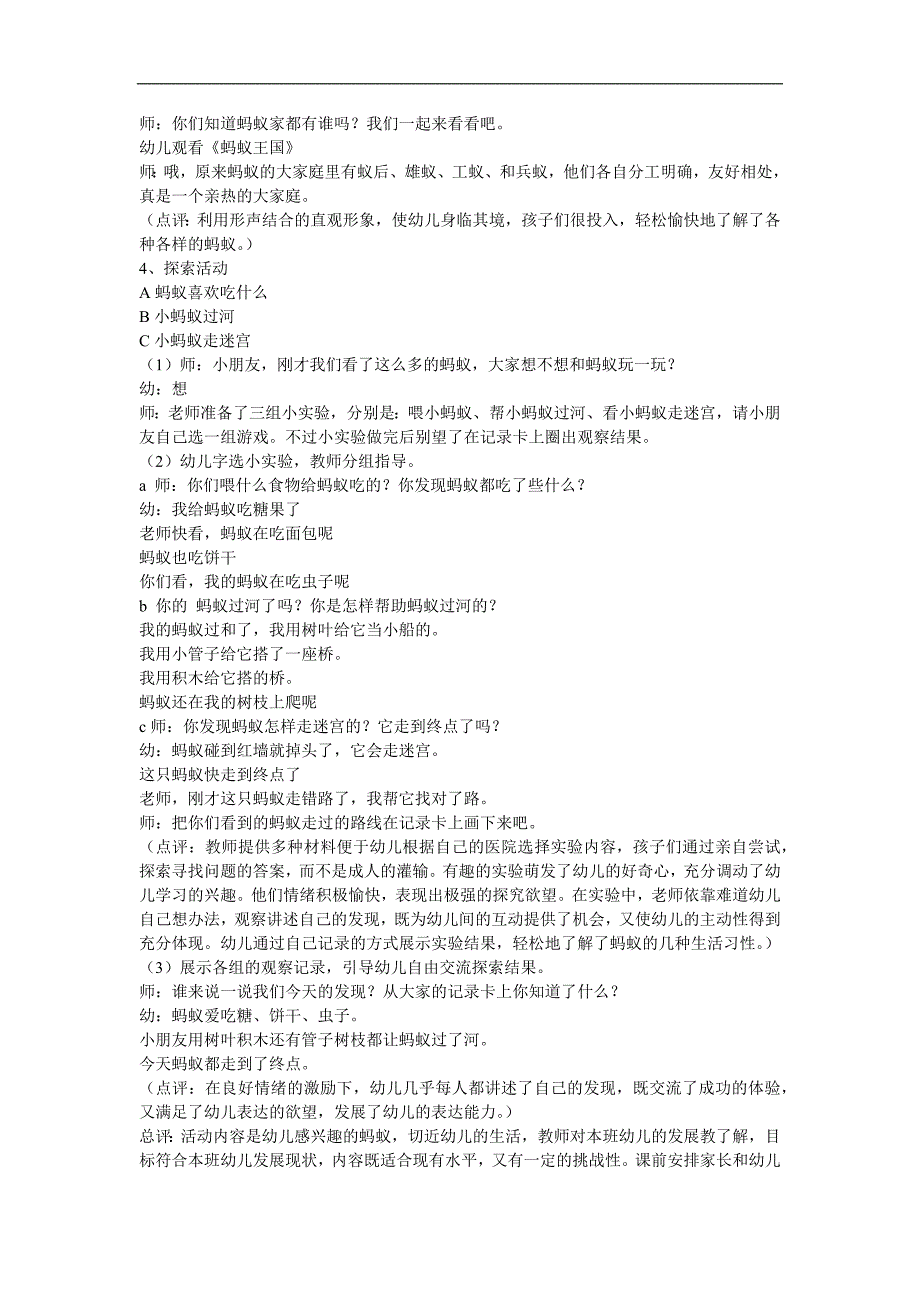 师：你们知道蚂蚁家都有谁吗？我们一起来看看吧。
幼儿观看《蚂蚁王国》
师 哦，原来蚂蚁的大家庭里有蚁后、雄蚁、工蚁、和兵蚁，他们各自分工明确，友好相处，真是一个亲热的大家庭。
（点评：利用形声结合的直观形象，使幼儿身临其境，孩子们很投入，轻松愉快地了解了各种各样的蚂蚁。）
4、探索活动
A 蚂蚁喜欢吃什么
B 小蚂蚁过河
C 小蚂蚁走迷宫
（1）师：小朋友，刚才我们看了这么多的蚂蚁，大家想不想和蚂蚁玩一玩？
幼：想
师：老师准备了三组小实验，分别是：喂小蚂蚁、帮小蚂蚁过河、看小蚂蚁走迷宫，请小朋友自己选一组游戏。不过小实验做完后别望了在记录卡上圈出观察结果。
（2）幼儿字选小实验，教师分组指导。
a 师：你们喂什么食物给蚂蚁吃的？你发现蚂蚁都吃了些什么？
幼：我给蚂蚁吃糖果了
老师快看，蚂蚁在吃面包呢
蚂蚁也吃饼干
你们看，我的蚂蚁在吃虫子呢
b 你的 蚂蚁过河了吗？你是怎样帮助蚂蚁过河的？
我的蚂蚁过和了，我用树叶给它当小船的。
我用小管子给它搭了一座桥。
我用积木给它搭的桥。
蚂蚁还在我的树枝上爬呢
c 师：你发现蚂蚁怎样走迷宫的？它走到终点了吗？
幼：蚂蚁碰到红墙就掉头了，它会走迷宫。
这只蚂蚁快走到终点了
老师，刚才这只蚂蚁走错路了，我帮它找对了路。
师：把你们看到的蚂蚁走过的路线在记录卡上画下来吧。
（点评：教师提供多种材料便于幼儿根据自己的医院选择实验内容，孩子们通过亲自尝试，探索寻找问题的答案，而不是成人的灌输。有趣的实验萌发了幼儿的好奇心，充分调动了幼儿学习的兴趣。他们情绪积极愉快，表现出极强的探究欲望。在实验中，老师依靠难道幼儿自己想办法，观察讲述自己的发现，既为幼儿间的互动提供了机会，又使幼儿的主动性得到充分体现。幼儿通过自己记录的方式展示实验结果，轻松地了解了蚂蚁的几种生活习性。）
（3）展示各组的观察记录，引导幼儿自由交流探索结果。
师：谁来说一说我们今天的发现？从大家的记录卡上你知道了什么？
幼：蚂蚁爱吃糖、饼干、虫子。
小朋友用树叶积木还有管子树枝都让蚂蚁过了河。
今天蚂蚁都走到了终点。
（点评：在良好情绪的激励下，幼儿几乎每人都讲述了自己的发现，既交流了成功的体验，又满足了幼儿表达的欲望，发展了幼儿的表达能力。）
总评：活动内容是幼儿感兴趣的蚂蚁，切近幼儿的生活，教师对本班幼儿的发展教了解，目标符合本班幼儿发展现状，内容既适合现有水平，又有一定的挑战性。课前安排家长和幼儿